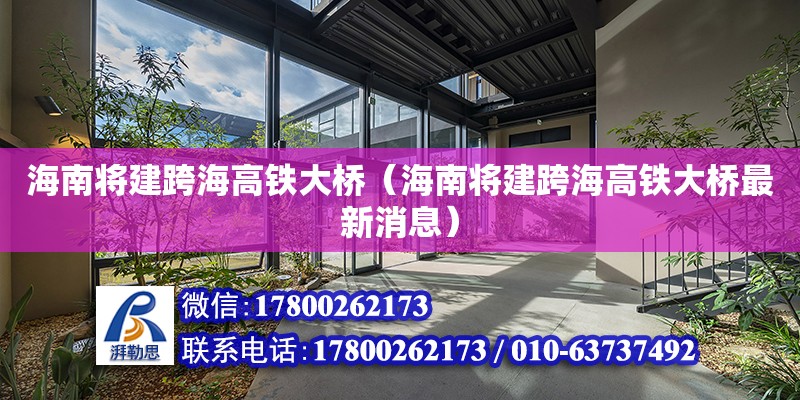 海南将建跨海高铁大桥（海南将建跨海高铁大桥最新消息）

湃勒思

微信:17800262173

联系电话:17800262173 / 010-63737492